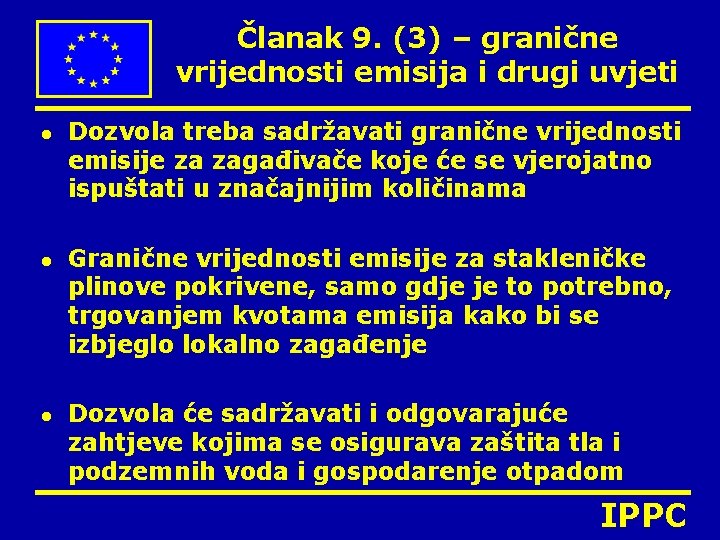 Članak 9. (3) – granične vrijednosti emisija i drugi uvjeti

• Dozvola treba sadržavati granične vrijednosti emisije za zagađivače koje će se vjerojatno ispuštati u značajnijim količinama

• Granične vrijednosti emisije za stakleničke plinove pokrivene, samo gdje je to potrebno, trgovanjem kvotama emisija kako bi se izbjeglo lokalno zagađenje

• Dozvola će sadržavati i odgovarajuće zahtjeve kojima se osigurava zaštita tla i podzemnih voda i gospodarenje otpadom

IPPC